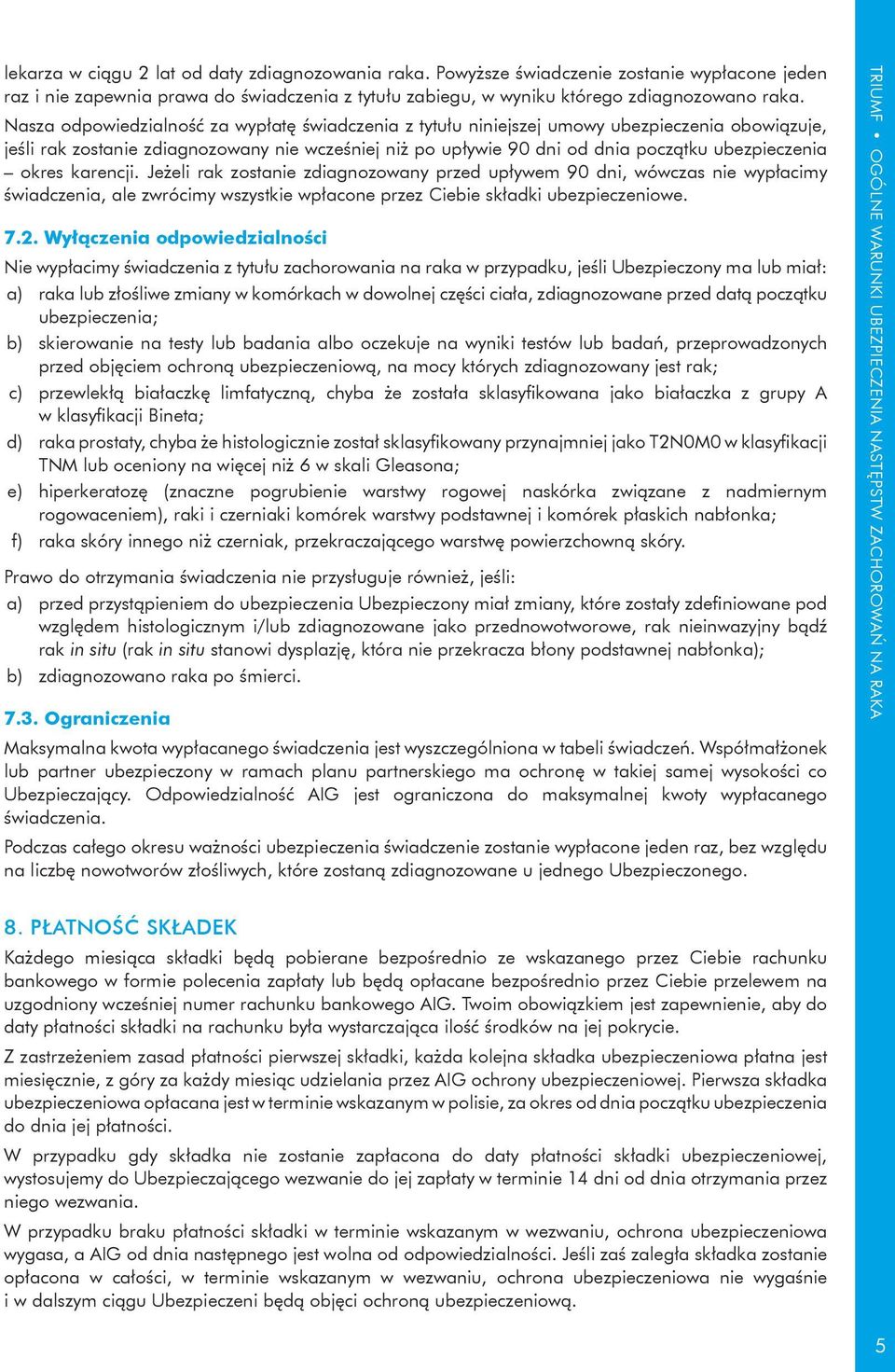 lekarza w ciągu 2 lat od daty zdiagnozowania raka. Powyższe świadczenie zostanie wypłacone jeden raz i nie zapewnia prawa do świadczenia z tytułu zabiegu, w wyniku którego zdiagnozowano raka.

Nasza odpowiedzialność za wypłatę świadczenia z tytułu niniejszej umowy ubezpieczenia obowiązuje, jeśli rak zostanie zdiagnozowany nie wcześniej niż po upływie 90 dni od dnia początku ubezpieczenia – okres karencji. Jeżeli rak zostanie zdiagnozowany przed upływem 90 dni, wówczas nie wypłacimy świadczenia, ale zwrócimy wszystkie wpłacone przez Ciebie składki ubezpieczeniowe.

7.2. Wyłączenia odpowiedzialności

Nie wypłacimy świadczenia z tytułu zachorowania na raka w przypadku, jeśli Ubezpieczony ma lub miał:

a) raka lub złośliwe zmiany w komórkach w dowolnej części ciała, zdiagnozowane przed datą początku ubezpieczenia;

b) skierowanie na testy lub badania albo oczekuje na wyniki testów lub badań, przeprowadzonych przed objęciem ochroną ubezpieczeniową, na mocy których zdiagnozowany jest rak;

c) przewlekłą białaczkę limfatyczną, chyba że została sklasyfikowana jako białaczka z grupy A w klasyfikacji Bineta;

d) raka prostaty, chyba że histologicznie został sklasyfikowany przynajmniej jako T2N0M0 w klasyfikacji TNM lub oceniony na więcej niż 6 w skali Gleasona;

e) hiperkeratozę (znaczne pogrubienie warstwy rogowej naskórka związane z nadmiernym rogowaceniem), raki i czerniaki komórek warstwy podstawnej i komórek płaskich nabłonka;

f) raka skóry innego niż czerniak, przekraczającego warstwę powierzchowną skóry.

Prawo do otrzymania świadczenia nie przysługuje również, jeśli:

a) przed przystąpieniem do ubezpieczenia Ubezpieczony miał zmiany, które zostały zdefiniowane pod względem histologicznym i/lub zdiagnozowane jako przednowotworowe, rak nieinwazyjny bądź rak in situ (rak in situ stanowi dysplazję, która nie przekracza błony podstawnej nabłonka);

b) zdiagnozowano raka po śmierci.

7.3. Ograniczenia

Maksymalna kwota wypłacanego świadczenia jest wyszczególniona w tabeli świadczeń. Współmałżonek lub partner ubezpieczony w ramach planu partnerskiego ma ochronę w takiej samej wysokości co Ubezpieczający. Odpowiedzialność AIG jest ograniczona do maksymalnej kwoty wypłacanego świadczenia.

Podczas całego okresu ważności ubezpieczenia świadczenie zostanie wypłacone jeden raz, bez względu na liczbę nowotworów złośliwych, które zostaną zdiagnozowane u jednego Ubezpieczonego.

8. PŁATNOŚĆ SKŁADEK

Każdego miesiąca składki będą pobierane bezpośrednio ze wskazanego przez Ciebie rachunku bankowego w formie polecenia zapłaty lub będą opłacane bezpośrednio przez Ciebie przelewem na uzgodniony wcześniej numer rachunku bankowego AIG. Twoim obowiązkiem jest zapewnienie, aby do daty płatności składki na rachunku była wystarczająca ilość środków na jej pokrycie.

Z zastrzeżeniem zasad płatności pierwszej składki, każda kolejna składka ubezpieczeniowa płatna jest miesięcznie, z góry za każdy miesiąc udzielania przez AIG ochrony ubezpieczeniowej. Pierwsza składka ubezpieczeniowa opłacana jest w terminie wskazanym w polisie, za okres od dnia początku ubezpieczenia do dnia jej płatności.

W przypadku gdy składka nie zostanie zapłacona do daty płatności składki ubezpieczeniowej, wystosujemy do Ubezpieczającego wezwanie do jej zapłaty w terminie 14 dni od dnia otrzymania przez niego wezwania.

W przypadku braku płatności składki w terminie wskazanym w wezwaniu, ochrona ubezpieczeniowa wygasa, a AIG od dnia następnego jest wolna od odpowiedzialności. Jeśli zaś zaległa składka zostanie opłacona w całości, w terminie wskazanym w wezwaniu, ochrona ubezpieczeniowa nie wygaśnie i w dalszym ciągu Ubezpieczeni będą objęci ochroną ubezpieczeniową.

TRIUMF • OGÓLNE WARUNKI UBEZPIECZENIA NASTĘPSTW ZACHOROWAŃ NA RAKA

5